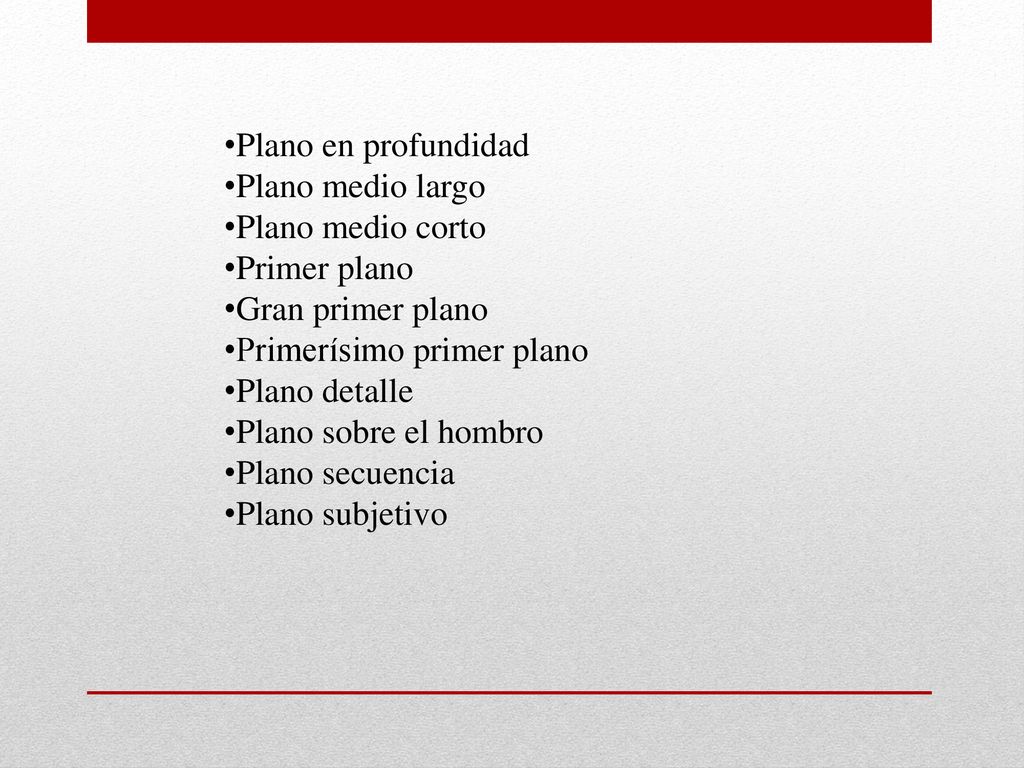 •Plano en profundidad
•Plano medio largo
•Plano medio corto
•Primer plano
•Gran primer plano
•Primerísimo primer plano
•Plano detalle
•Plano sobre el hombro
•Plano secuencia
•Plano subjetivo